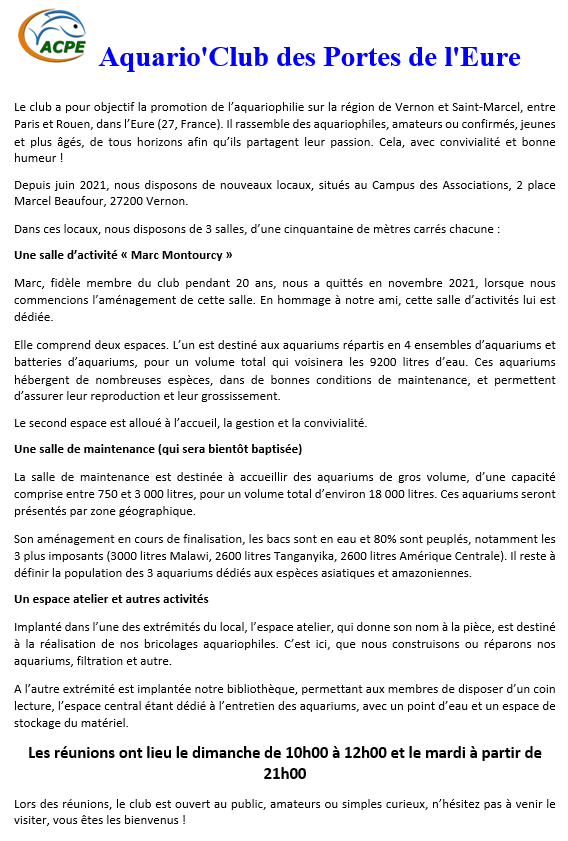 ACPE

Aquario'Club des Portes de l'Eure

Le club a pour objectif la promotion de l'aquariophilie sur la région de Vernon et Saint-Marcel, entre Paris et Rouen, dans l'Eure (27, France). Il rassemble des aquariophiles, amateurs ou confirmés, jeunes et plus âgés, de tous horizons afin qu'ils partagent leur passion. Cela, avec convivialité et bonne humeur !

Depuis juin 2021, nous disposons de nouveaux locaux, situés au Campus des Associations, 2 place Marcel Beaufour, 27200 Vernon.

Dans ces locaux, nous disposons de 3 salles, d'une cinquantaine de mètres carrés chacune :

Une salle d'activité « Marc Montourcy »

Marc, fidèle membre du club pendant 20 ans, nous a quittés en novembre 2021, lorsque nous commencions l'aménagement de cette salle. En hommage à notre ami, cette salle d'activités lui est dédiée.

Elle comprend deux espaces. L'un est destiné aux aquariums répartis en 4 ensembles d'aquariums et batteries d'aquariums, pour un volume total qui voisinera les 9200 litres d'eau. Ces aquariums hébergent de nombreuses espèces, dans de bonnes conditions de maintenance, et permettent d'assurer leur reproduction et leur grossissement.

Le second espace est alloué à l'accueil, la gestion et la convivialité.

Une salle de maintenance (qui sera bientôt baptisée)

La salle de maintenance est destinée à accueillir des aquariums de gros volume, d'une capacité comprise entre 750 et 3 000 litres, pour un volume total d'environ 18 000 litres. Ces aquariums seront présentés par zone géographique.

Son aménagement en cours de finalisation, les bacs sont en eau et 80% sont peuplés, notamment les 3 plus imposants (3000 litres Malawi, 2600 litres Tanganyika, 2600 litres Amérique Centrale). Il reste à définir la population des 3 aquariums dédiés aux espèces asiatiques et amazoniennes.

Un espace atelier et autres activités

Implanté dans l'une des extrémités du local, l'espace atelier, qui donne son nom à la pièce, est destiné à la réalisation de nos bricolages aquariophiles. C'est ici, que nous construisons ou réparons nos aquariums, filtration et autre.

A l'autre extrémité est implantée notre bibliothèque, permettant aux membres de disposer d'un coin lecture, l'espace central étant dédié à l'entretien des aquariums, avec un point d'eau et un espace de stockage du matériel.

Les réunions ont lieu le dimanche de 10h00 à 12h00 et le mardi à partir de 21h00

Lors des réunions, le club est ouvert au public, amateurs ou simples curieux, n'hésitez pas à venir le visiter, vous êtes les bienvenus !